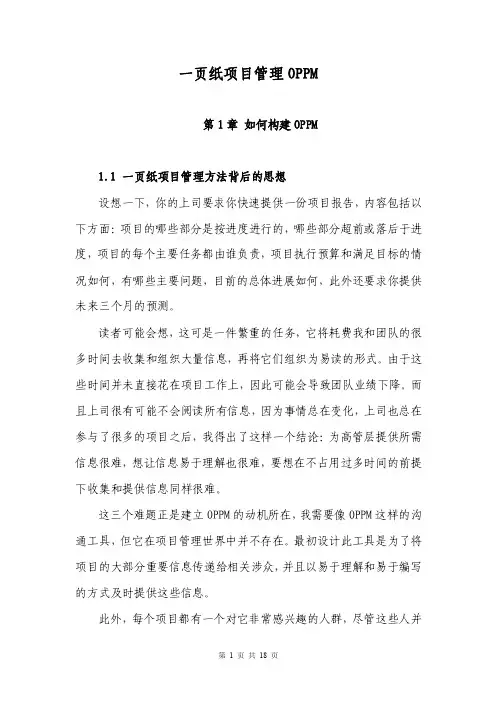 一页纸项目管理 OPPM

第 1 章 如何构建 OPPM

1.1 一页纸项目管理方法背后的思想

设想一下，你的上司要求你快速提供一份项目报告，内容包括以下方面：项目的哪些部分是按进度进行的，哪些部分超前或落后于进度，项目的每个主要任务都由谁负责，项目执行预算和满足目标的情况如何，有哪些主要问题，目前的总体进展如何、此外还要求你提供未来三个月的预测。

读者可能会想，这可是一件繁重的任务，它将耗费我和团队的很多时间去收集和组织大量信息，再将它们组织为易读的形式。由于这些时间并未直接花在项目工作上，因此可能会导致团队业绩下降，而且上司很有可能不会阅读所有信息，因为事情总在变化，上司也总在参与了很多的项目之后，我得出了这样一个结论：为高管层提供所需信息很难，想让信息易于理解也很难，要想在不占用过多时间的前提下收集和提供信息同样很难。

这三个难题正是建立 OPPM 的动机所在，我需要像 OPPM 这样的沟通工具，但它在项目管理世界中并不存在。最初设计此工具是为了将项目的大部分重要信息传递给相关涉众，并且以易于理解和易于编写的方式及时提供这些信息。

此外，每个项目都有一个对它非常感兴趣的人群，尽管这些人并

第 1 页 共 18 页